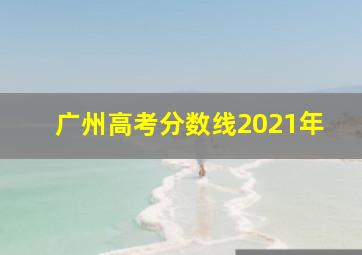 广州高考分数线2021年